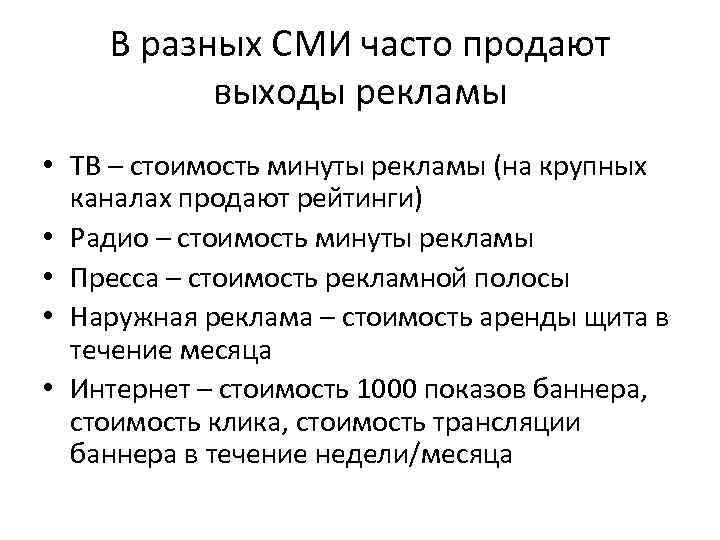 В разных СМИ часто продают выходы рекламы

• ТВ – стоимость минуты рекламы (на крупных каналах продают рейтинги)
• Радио – стоимость минуты рекламы
• Пресса – стоимость рекламной полосы
• Наружная реклама – стоимость аренды щита в течение месяца
• Интернет – стоимость 1000 показов баннера, стоимость клика, стоимость трансляции баннера в течение недели/месяца